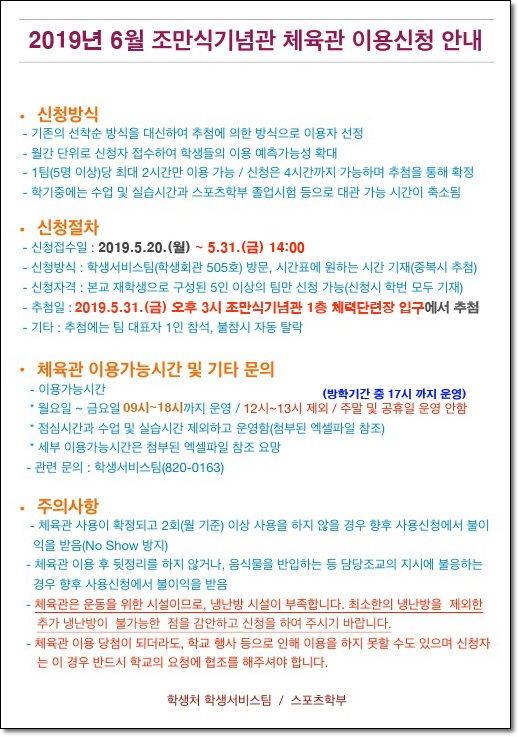 2019년 6월 조만식기념관 체육관 이용신청 안내

• 신청방식
- 기존의 선착순 방식을 대신하여 추첨에 의한 방식으로 이용자 선정
- 월간 단위로 신청자 접수하여 학생들의 이용 예측가능성 확대
- 1팀(5명 이상)당 최대 2시간만 이용 가능 / 신청은 4시간까지 가능하며 추첨을 통해 확정
- 학기중에는 수업 및 실습시간과 스포츠학부 졸업시험 등으로 대관 가능 시간이 축소됨

• 신청절차
- 신청접수일 : 2019.5.20.(월) ~ 5.31.(금) 14:00
- 신청방식 : 학생서비스팀(학생회관 505호) 방문, 시간표에 원하는 시간 기재(중복시 추첨)
- 신청자격 : 본교 재학생으로 구성된 5인 이상의 팀만 신청 가능(신청시 학번 모두 기재)
- 추첨일 : 2019.5.31.(금) 오후 3시 조만식기념관 1층 체력단련장 입구에서 추첨
- 기타 : 추첨에는 팀 대표자 1인 참석, 불참시 자동 탈락

• 체육관 이용가능시간 및 기타 문의
- 이용가능시간
(방학기간 중 17시 까지 운영)
* 월요일 ~ 금요일 09시~18시까지 운영 / 12시~13시 제외 / 주말 및 공휴일 운영 안함
* 점심시간과 수업 및 실습시간 제외하고 운영함(첨부된 엑셀파일 참조)
* 세부 이용가능시간은 첨부된 엑셀파일 참조 요망
- 관련 문의 : 학생서비스팀(820-0163)

• 주의사항
- 체육관 사용이 확정되고 2회(월 기준) 이상 사용을 하지 않을 경우 향후 사용신청에서 불이익을 받음(No Show 방지)
- 체육관 이용 후 뒷정리를 하지 않거나, 음식물을 반입하는 등 담당조교의 지시에 불응하는 경우 향후 사용신청에서 불이익을 받음
- 체육관은 운동을 위한 시설이므로, 냉난방 시설이 부족합니다. 최소한의 냉난방을 제외한 추가 냉난방이 불가능한 점을 감안하고 신청을 하여 주시기 바랍니다.
- 체육관 이용 당첨이 되더라도, 학교 행사 등으로 인해 이용을 하지 못할 수도 있으며 신청자는 이 경우 반드시 학교의 요청에 협조를 해주셔야 합니다.

학생처 학생서비스팀 / 스포츠학부